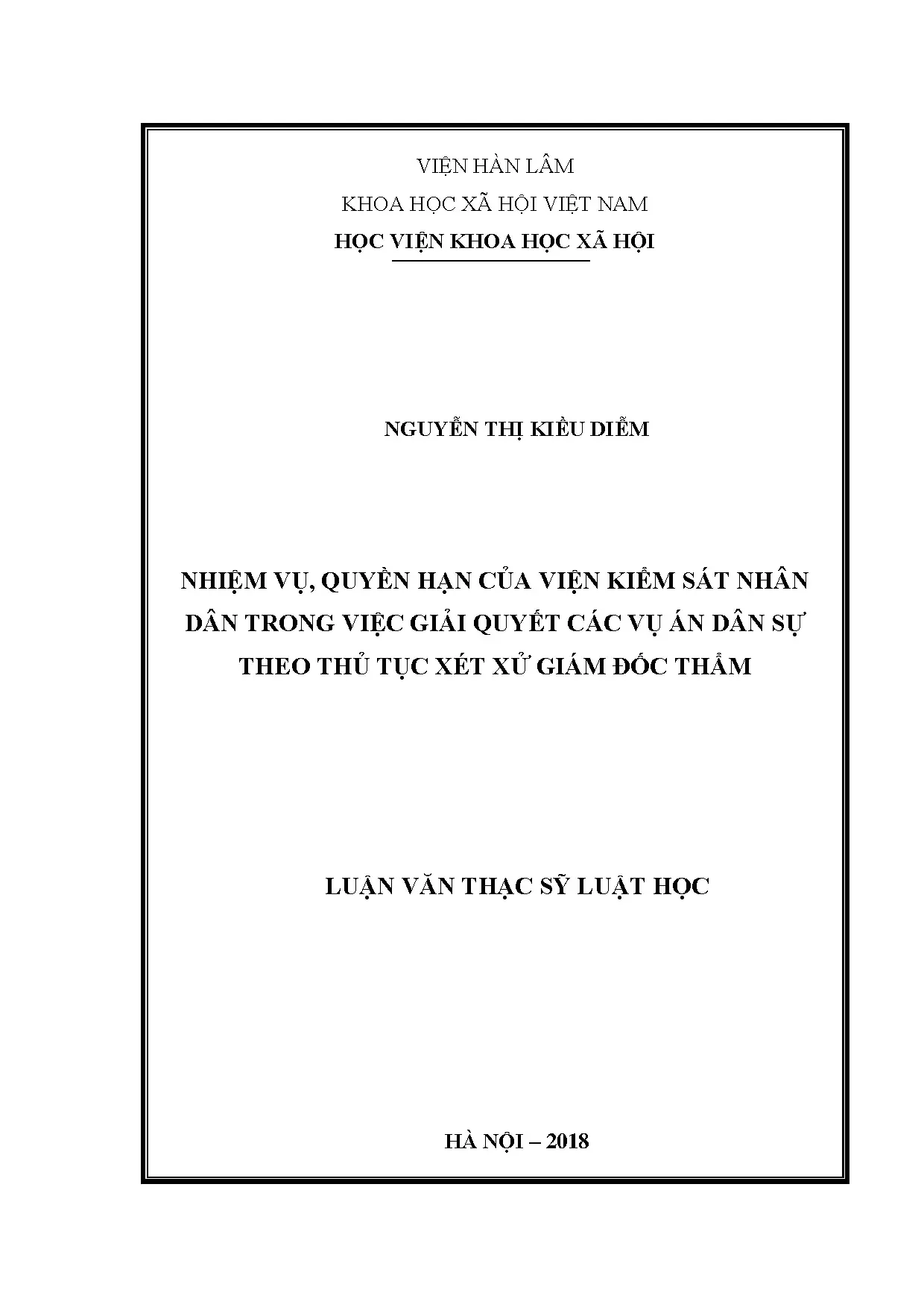 VIỆN HÀN LÂM

KHOA HỌC XÃ HỘI VIỆT NAM

HỌC VIỆN KHOA HỌC XÃ HỘI

NGUYỄN THỊ KIỀU DIỄM

NHIỆM VỤ, QUYỀN HẠN CỦA VIỆN KIỂM SÁT NHÂN DÂN TRONG VIỆC GIẢI QUYẾT CÁC VỤ ÁN DÂN SỰ THEO THỦ TỤC XÉT XỬ GIÁM ĐỐC THẨM

LUẬN VĂN THẠC SỸ LUẬT HỌC

HÀ NỘI – 2018